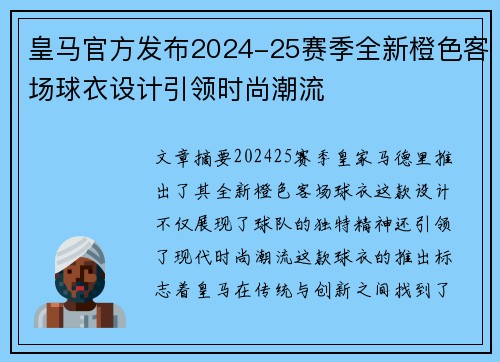 皇马官方发布2024-25赛季全新橙色客场球衣设计引领时尚潮流

文章摘要202425赛季皇家马德里推出了其全新橙色客场球衣这款设计不仅展现了球队的独特精神还引领了现代时尚潮流这款球衣的推出标志着皇马在传统与创新之间找到了